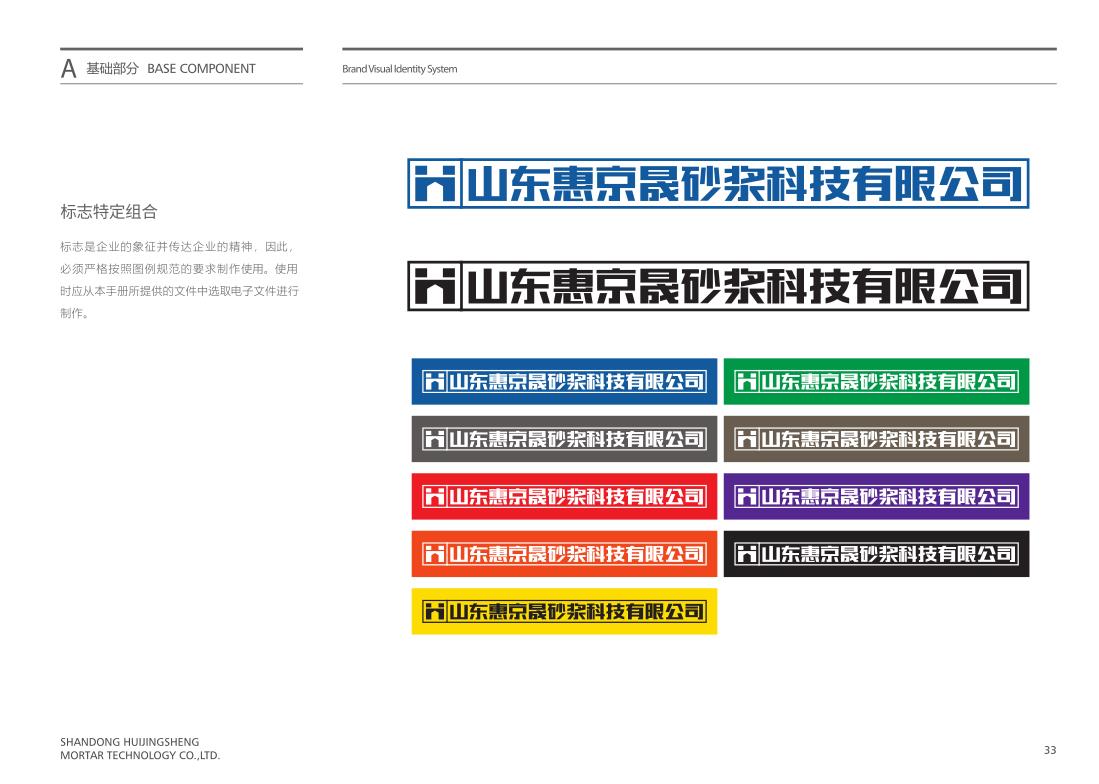 A 基础部分 BASE COMPONENT

Brand Visual Identity System

标志特定组合

标志是企业的象征并传达企业的精神，因此，必须严格按照图例规范的要求制作使用。使用时应从本手册所提供的文件中选取电子文件进行制作。

山东惠京晟砂浆科技有限公司

山东惠京晟砂浆科技有限公司

山东惠京晟砂浆科技有限公司

山东惠京晟砂浆科技有限公司

山东惠京晟砂浆科技有限公司

山东惠京晟砂浆科技有限公司

山东惠京晟砂浆科技有限公司

山东惠京晟砂浆科技有限公司

山东惠京晟砂浆科技有限公司

山东惠京晟砂浆科技有限公司

山东惠京晟砂浆科技有限公司

SHANDONG HUIJINGSHENG
MORTAR TECHNOLOGY CO.,LTD.

33